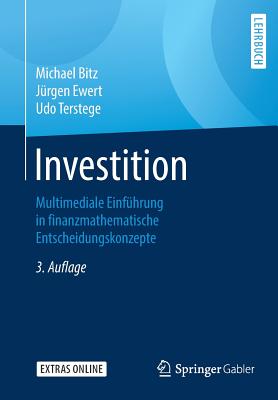 LEHRBUCH

Michael Bitz
Jürgen Ewert
Udo Terstege

Investition

Multimediale Einführung in finanzmathematische Entscheidungskonzepte

3. Auflage

EXTRAS ONLINE

Springer Gabler